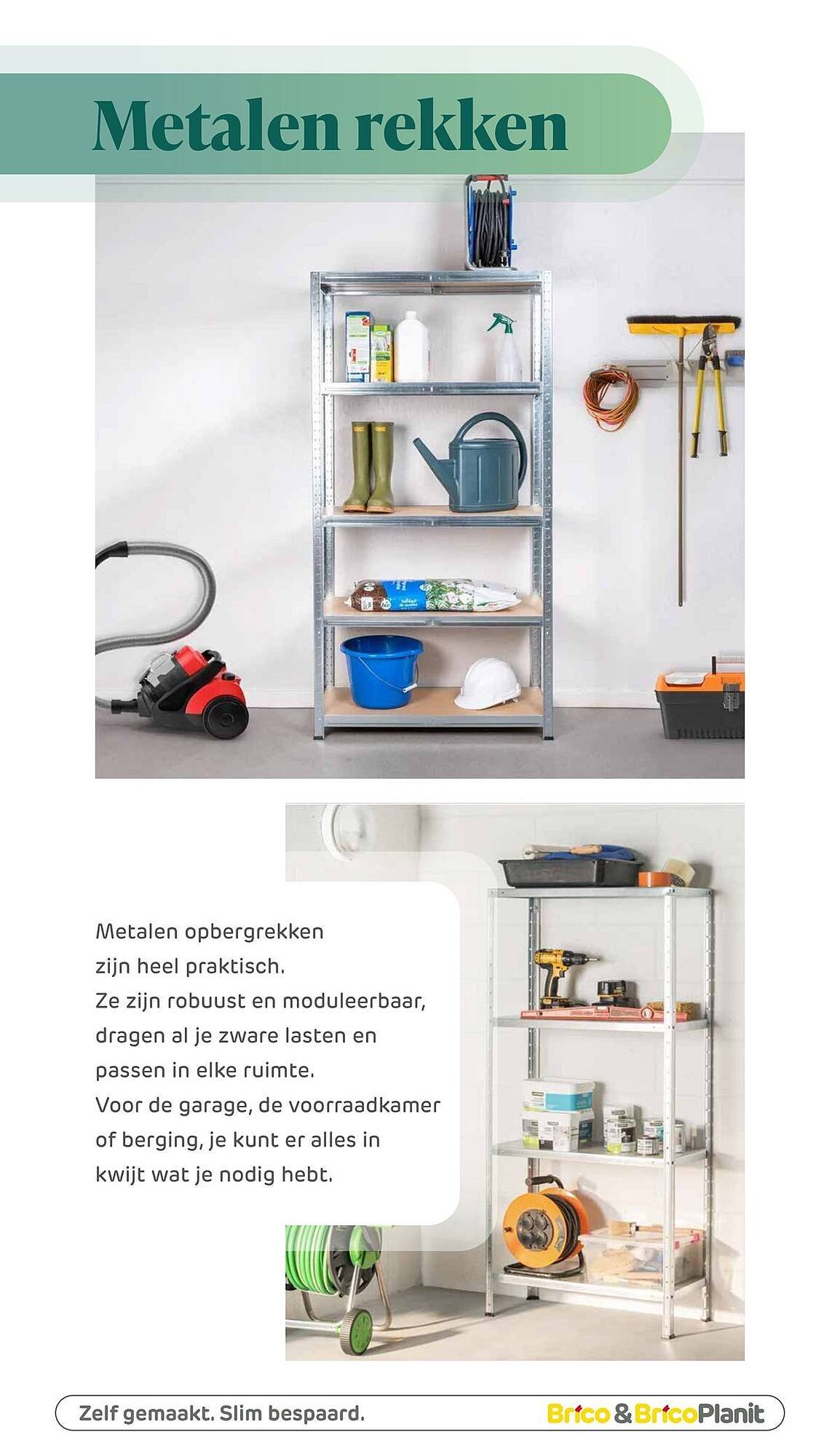 Metalen rekken

Metalen opbergrekken zijn heel praktisch. Ze zijn robuust en moduleerbaar, dragen al je zware lasten en passen in elke ruimte. Voor de garage, de voorraadkamer of berging, je kunt er alles in kwijt wat je nodig hebt.

Zelf gemaakt. Slim bespaard.

Brico & BricoPlanit